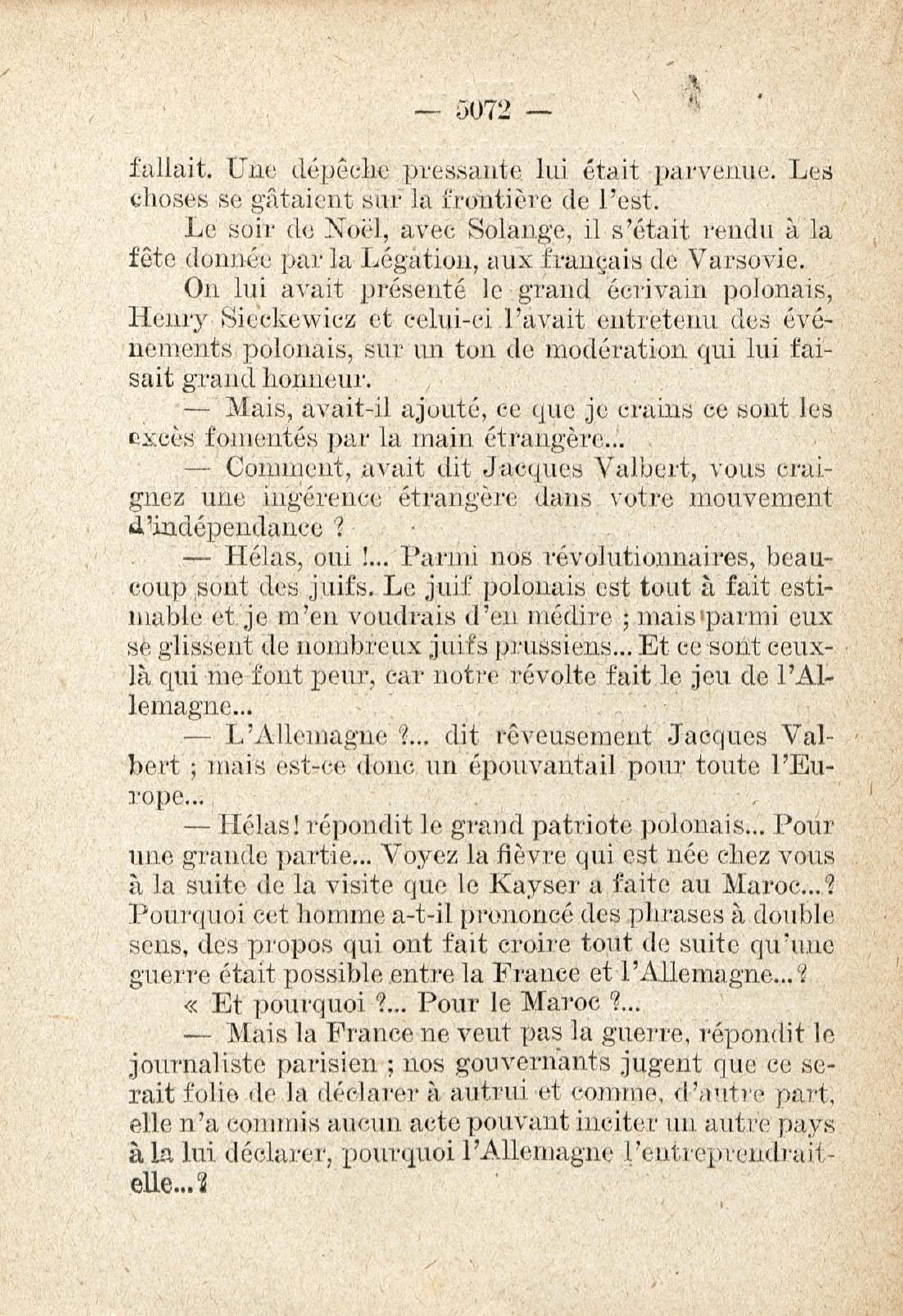 — 5072 —

fallait. Une dépêche pressante lui était parvenue. Les choses se gâtaient sur la frontière de l'est.

Le soir de Noël, avec Solange, il s'était rendu à la fête donnée par la Légation, aux français de Varsovie.

On lui avait présenté le grand écrivain polonais, Henry Sieckewicz et celui-ci l'avait entretenu des événements polonais, sur un ton de modération qui lui faisait grand honneur.

— Mais, avait-il ajouté, ce que je crains ce sont les excès fomentés par la main étrangère...

— Comment, avait dit Jacques Valbert, vous craignez une ingérence étrangère dans votre mouvement d'indépendance ?

— Hélas, oui !... Parmi nos révolutionnaires, beaucoup sont des juifs. Le juif polonais est tout à fait estimable et je m'en voudrais d'en médire ; mais parmi eux se glissent de nombreux juifs prussiens... Et ce sont ceux-là qui me font peur, car notre révolte fait le jeu de l'Allemagne...

— L'Allemagne ?... dit rêveusement Jacques Valbert ; mais est-ce donc un épouvantail pour toute l'Europe...

— Hélas! répondit le grand patriote polonais... Pour une grande partie... Voyez la fièvre qui est née chez vous à la suite de la visite que le Kayser a faite au Maroc...? Pourquoi cet homme a-t-il prononcé des phrases à double sens, des propos qui ont fait croire tout de suite qu'une guerre était possible entre la France et l'Allemagne...?

« Et pourquoi ?... Pour le Maroc ?...

— Mais la France ne veut pas la guerre, répondit le journaliste parisien ; nos gouvernants jugent que ce serait folie de la déclarer à autrui et comme, d'autre part, elle n'a commis aucun acte pouvant inciter un autre pays à la lui déclarer, pourquoi l'Allemagne l'entreprendrait-elle...?